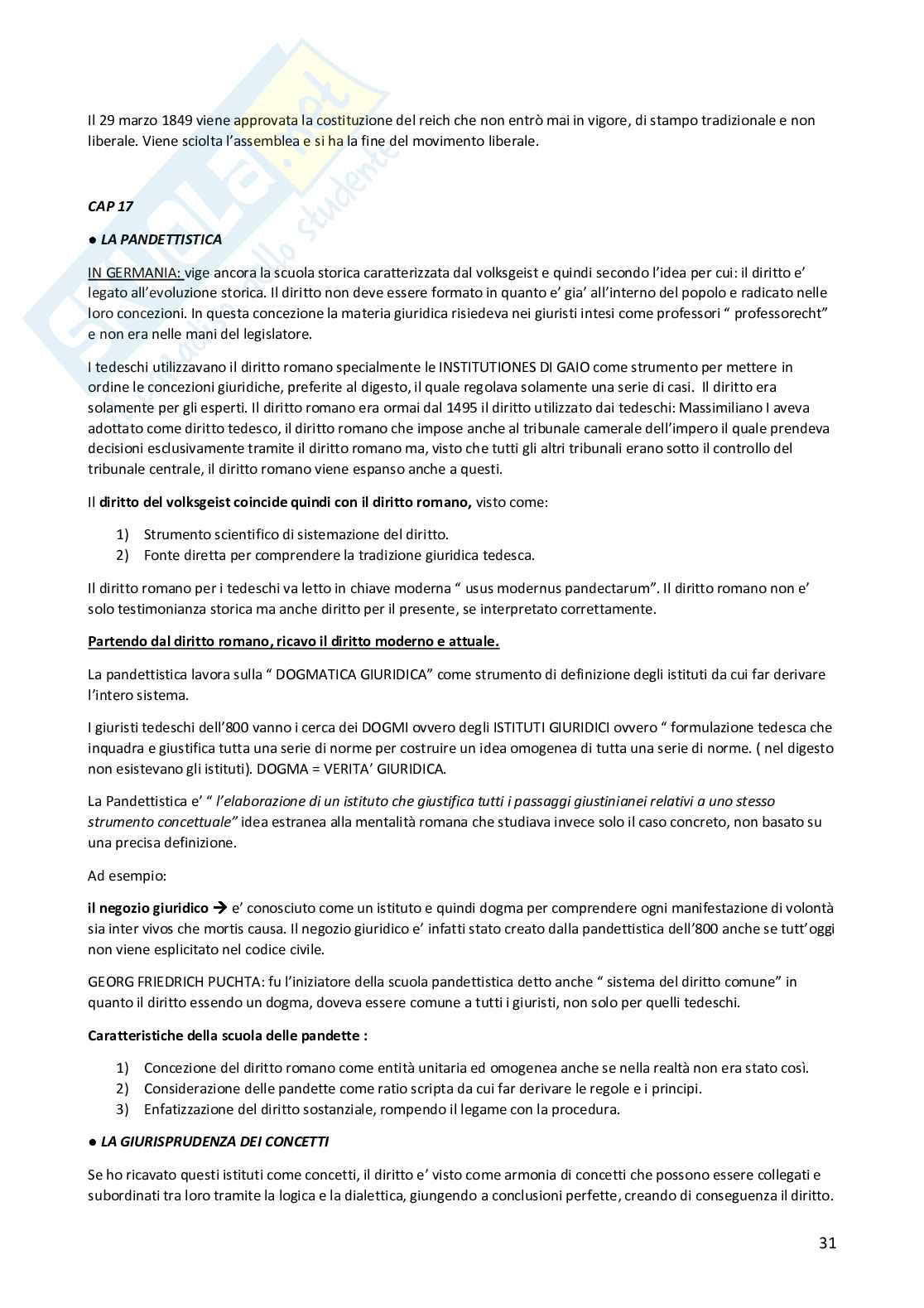 Il 29 marzo 1849 viene approvata la costituzione del reich che non entrò mai in vigore, di stampo tradizionale e non liberale. Viene sciolta l'assemblea e si ha la fine del movimento liberale.

CAP 17

● LA PANDETTISTICA

IN GERMANIA: vige ancora la scuola storica caratterizzata dal volksgeist e quindi secondo l'idea per cui: il diritto e' legato all'evoluzione storica. Il diritto non deve essere formato in quanto e' gia' all'interno del popolo e radicato nelle loro concezioni. In questa concezione la materia giuridica risiedeva nei giuristi intesi come professori " professorecht" e non era nelle mani del legislatore.

I tedeschi utilizzavano il diritto romano specialmente le INSTITUTIONES DI GAIO come strumento per mettere in ordine le concezioni giuridiche, preferite al digesto, il quale regolava solamente una serie di casi. Il diritto era solamente per gli esperti. Il diritto romano era ormai dal 1495 il diritto utilizzato dai tedeschi: Massimiliano I aveva adottato come diritto tedesco, il diritto romano che impose anche al tribunale camerale dell'impero il quale prendeva decisioni esclusivamente tramite il diritto romano ma, visto che tutti gli altri tribunali erano sotto il controllo del tribunale centrale, il diritto romano viene espanso anche a questi.

Il diritto del volksgeist coincide quindi con il diritto romano, visto come:

1) Strumento scientifico di sistemazione del diritto.
2) Fonte diretta per comprendere la tradizione giuridica tedesca.

Il diritto romano per i tedeschi va letto in chiave moderna " usus modernus pandectarum". Il diritto romano non e' solo testimonianza storica ma anche diritto per il presente, se interpretato correttamente.

Partendo dal diritto romano, ricavo il diritto moderno e attuale.

La pandettistica lavora sulla " DOGMATICA GIURIDICA" come strumento di definizione degli istituti da cui far derivare l'intero sistema.

I giuristi tedeschi dell'800 vanno i cerca dei DOGMI ovvero degli ISTITUTI GIURIDICI ovvero " formulazione tedesca che inquadra e giustifica tutta una serie di norme per costruire un idea omogenea di tutta una serie di norme. ( nel digesto non esistevano gli istituti). DOGMA = VERITA' GIURIDICA.

La Pandettistica e' " l'elaborazione di un istituto che giustifica tutti i passaggi giustinianei relativi a uno stesso strumento concettuale" idea estranea alla mentalità romana che studiava invece solo il caso concreto, non basato su una precisa definizione.

Ad esempio:

il negozio giuridico → e' conosciuto come un istituto e quindi dogma per comprendere ogni manifestazione di volontà sia inter vivos che mortis causa. Il negozio giuridico e' infatti stato creato dalla pandettistica dell'800 anche se tutt'oggi non viene esplicitato nel codice civile.

GEORG FRIEDRICH PUCHTA: fu l'iniziatore della scuola pandettistica detto anche " sistema del diritto comune" in quanto il diritto essendo un dogma, doveva essere comune a tutti i giuristi, non solo per quelli tedeschi.

Caratteristiche della scuola delle pandette :

1) Concezione del diritto romano come entità unitaria ed omogenea anche se nella realtà non era stato così.
2) Considerazione delle pandette come ratio scripta da cui far derivare le regole e i principi.
3) Enfatizzazione del diritto sostanziale, rompendo il legame con la procedura.

● LA GIURISPRUDENZA DEI CONCETTI

Se ho ricavato questi istituti come concetti, il diritto e' visto come armonia di concetti che possono essere collegati e subordinati tra loro tramite la logica e la dialettica, giungendo a conclusioni perfette, creando di conseguenza il diritto.

31